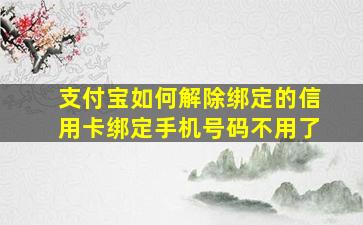 支付宝如何解除绑定的信用卡绑定手机号码不用了